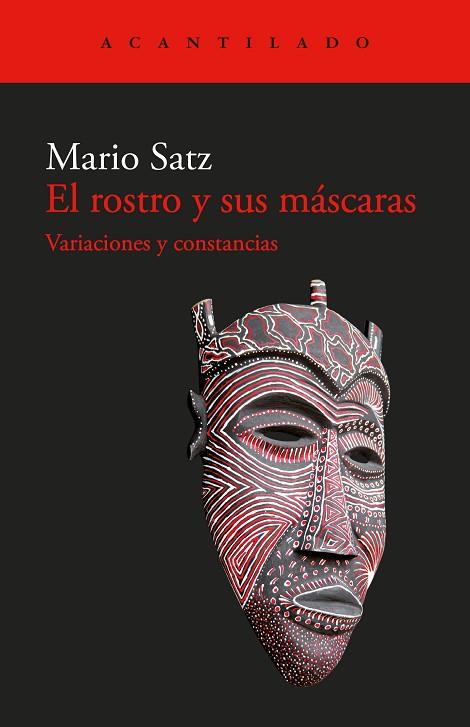 ACANTILADO

Mario Satz
El rostro y sus máscaras
Variaciones y constancias